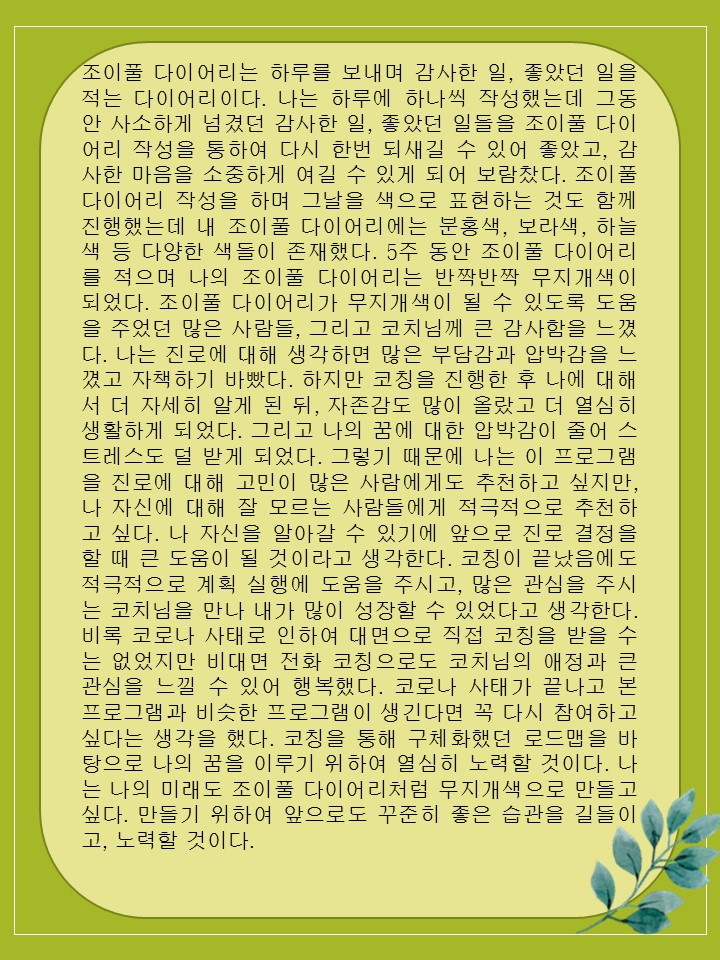 조이풀 다이어리는 하루를 보내며 감사한 일, 좋았던 일을 적는 다이어리이다. 나는 하루에 하나씩 작성했는데 그동안 사소하게 넘겼던 감사한 일, 좋았던 일들을 조이풀 다이어리 작성을 통하여 다시 한번 되새길 수 있어 좋았고, 감사한 마음을 소중하게 여길 수 있게 되어 보람찼다. 조이풀 다이어리 작성을 하며 그날을 색으로 표현하는 것도 함께 진행했는데 내 조이풀 다이어리에는 분홍색, 보라색, 하늘색 등 다양한 색들이 존재했다. 5주 동안 조이풀 다이어리를 적으며 나의 조이풀 다이어리는 반짝반짝 무지개색이 되었다. 조이풀 다이어리가 무지개색이 될 수 있도록 도움을 주었던 많은 사람들, 그리고 코치님께 큰 감사함을 느꼈다. 나는 진로에 대해 생각하면 많은 부담감과 압박감을 느꼈고 자책하기 바빴다. 하지만 코칭을 진행한 후 나에 대해서 더 자세히 알게 된 뒤, 자존감도 많이 올랐고 더 열심히 생활하게 되었다. 그리고 나의 꿈에 대한 압박감이 줄어 스트레스도 덜 받게 되었다. 그렇기 때문에 나는 이 프로그램을 진로에 대해 고민이 많은 사람에게도 추천하고 싶지만, 나 자신에 대해 잘 모르는 사람들에게 적극적으로 추천하고 싶다. 나 자신을 알아갈 수 있기에 앞으로 진로 결정을 할 때 큰 도움이 될 것이라고 생각한다. 코칭이 끝났음에도 적극적으로 계획 실행에 도움을 주시고, 많은 관심을 주시는 코치님을 만나 내가 많이 성장할 수 있었다고 생각한다. 비록 코로나 사태로 인하여 대면으로 직접 코칭을 받을 수는 없었지만 비대면 전화 코칭으로도 코치님의 애정과 큰 관심을 느낄 수 있어 행복했다. 코로나 사태가 끝나고 본 프로그램과 비슷한 프로그램이 생긴다면 꼭 다시 참여하고 싶다는 생각을 했다. 코칭을 통해 구체화했던 로드맵을 바탕으로 나의 꿈을 이루기 위하여 열심히 노력할 것이다. 나는 나의 미래도 조이풀 다이어리처럼 무지개색으로 만들고 싶다. 만들기 위하여 앞으로도 꾸준히 좋은 습관을 길들이고, 노력할 것이다.